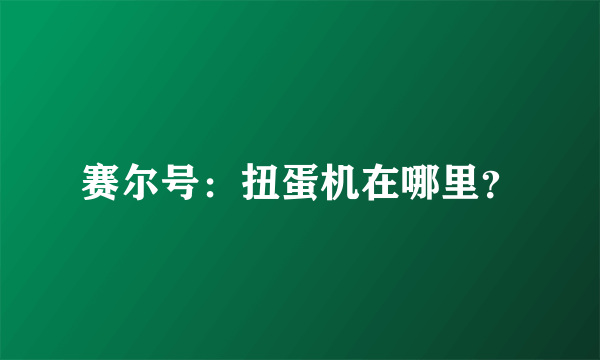 赛尔号：扭蛋机在哪里?